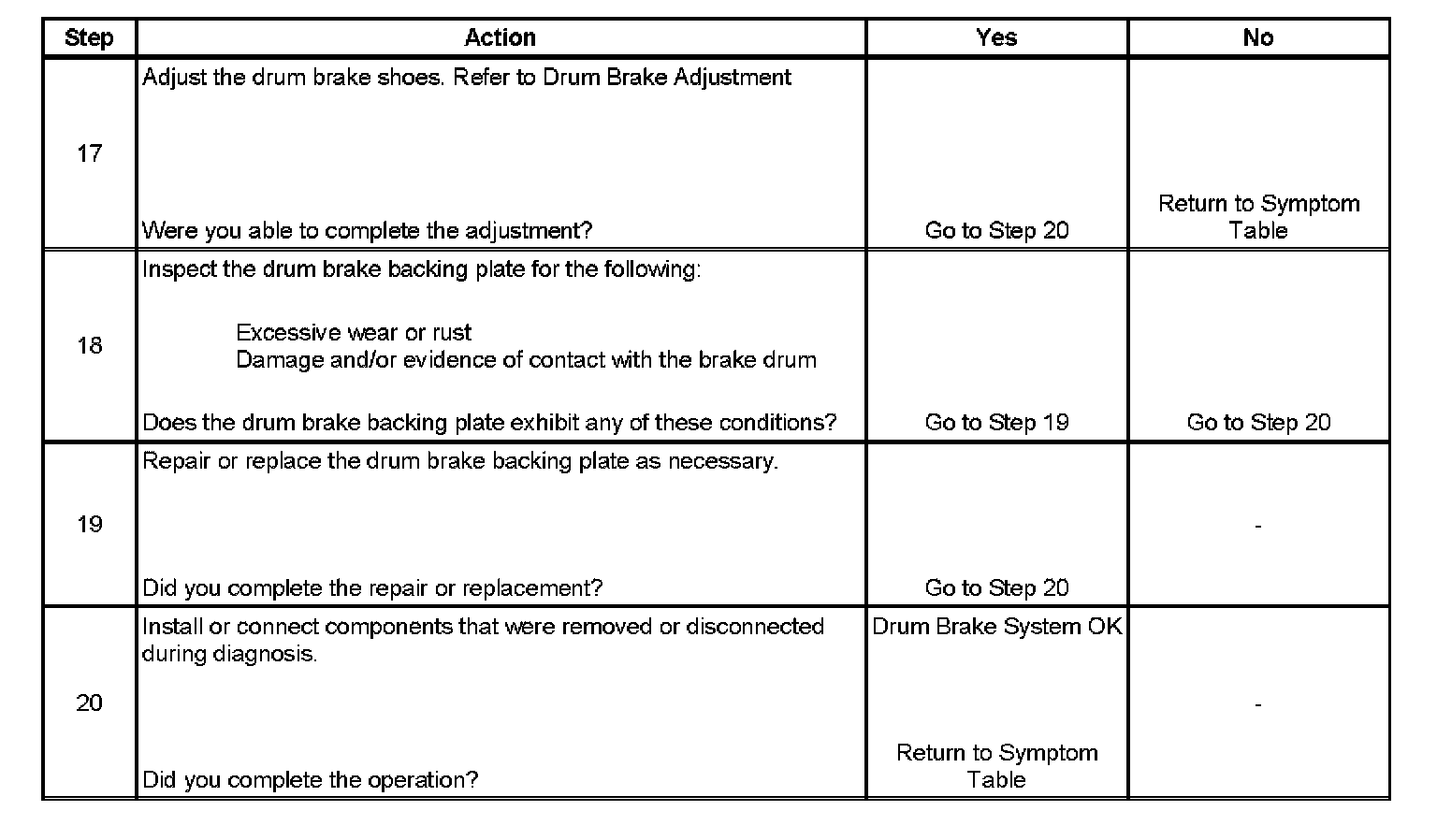 | Step | Action | Yes | No |
|---|---|---|---|
| 17 | Adjust the drum brake shoes. Refer to Drum Brake Adjustment<br><br>Were you able to complete the adjustment? | Go to Step 20 | Return to Symptom Table |
| 18 | Inspect the drum brake backing plate for the following:<br><br>Excessive wear or rust<br>Damage and/or evidence of contact with the brake drum<br><br>Does the drum brake backing plate exhibit any of these conditions? | Go to Step 19 | Go to Step 20 |
| 19 | Repair or replace the drum brake backing plate as necessary.<br><br>Did you complete the repair or replacement? | Go to Step 20 | - |
| 20 | Install or connect components that were removed or disconnected during diagnosis.<br><br>Did you complete the operation? | Drum Brake System OK<br><br>Return to Symptom Table | - |